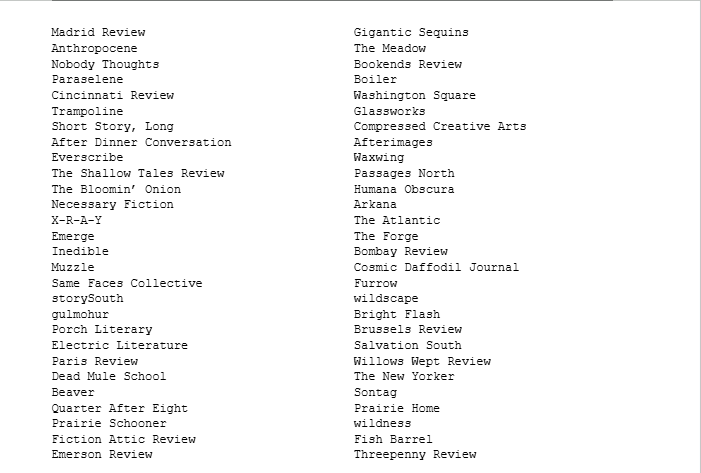 Madrid Review
Anthropocene
Nobody Thoughts
Paraselene
Cincinnati Review
Trampoline
Short Story, Long
After Dinner Conversation
Everscribe
The Shallow Tales Review
The Bloomin' Onion
Necessary Fiction
X-R-A-Y
Emerge
Inedible
Muzzle
Same Faces Collective
storySouth
gulmohur
Porch Literary
Electric Literature
Paris Review
Dead Mule School
Beaver
Quarter After Eight
Prairie Schooner
Fiction Attic Review
Emerson Review

Gigantic Sequins
The Meadow
Bookends Review
Boiler
Washington Square
Glassworks
Compressed Creative Arts
Afterimages
Waxwing
Passages North
Humana Obscura
Arkana
The Atlantic
The Forge
Bombay Review
Cosmic Daffodil Journal
Furrow
wildscape
Bright Flash
Brussels Review
Salvation South
Willows Wept Review
The New Yorker
Sontag
Prairie Home
wildness
Fish Barrel
Threepenny Review